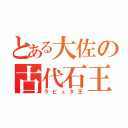 とある大佐の
古代石王
ラピュタ王